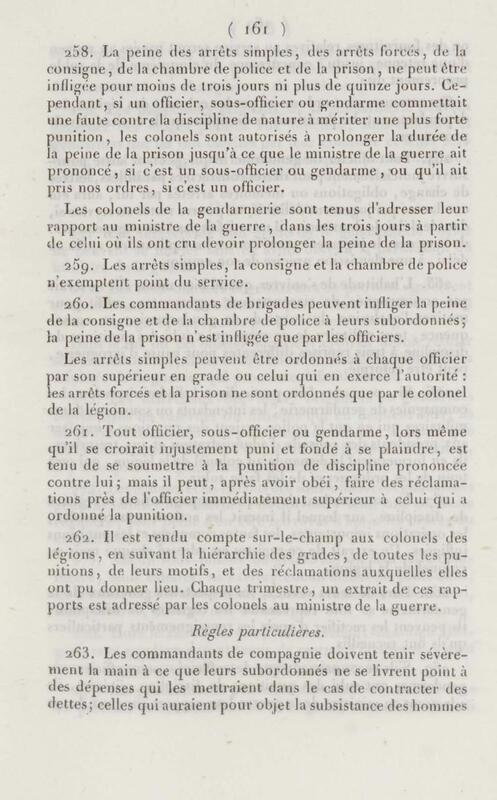 ( 161 )

258. La peine des arrêts simples, des arrêts forcés, de la consigne, de la chambre de police et de la prison, ne peut être infligée pour moins de trois jours ni plus de quinze jours. Cependant, si un officier, sous-officier ou gendarme commettait une faute contre la discipline de nature à mériter une plus forte punition, les colonels sont autorisés à prolonger la durée de la peine de la prison jusqu'à ce que le ministre de la guerre ait prononcé, si c'est un sous-officier ou gendarme, ou qu'il ait pris nos ordres, si c'est un officier.

Les colonels de la gendarmerie sont tenus d'adresser leur rapport au ministre de la guerre, dans les trois jours à partir de celui où ils ont cru devoir prolonger la peine de la prison.

259. Les arrêts simples, la consigne et la chambre de police n'exemptent point du service.

260. Les commandants de brigades peuvent infliger la peine de la consigne et de la chambre de police à leurs subordonnés; la peine de la prison n'est infligée que par les officiers.

Les arrêts simples peuvent être ordonnés à chaque officier par son supérieur en grade ou celui qui en exerce l'autorité : les arrêts forcés et la prison ne sont ordonnés que par le colonel de la légion.

261. Tout officier, sous-officier ou gendarme, lors même qu'il se croirait injustement puni et fondé à se plaindre, est tenu de se soumettre à la punition de discipline prononcée contre lui; mais il peut, après avoir obéi, faire des réclamations près de l'officier immédiatement supérieur à celui qui a ordonné la punition.

262. Il est rendu compte sur-le-champ aux colonels des légions, en suivant la hiérarchie des grades, de toutes les punitions, de leurs motifs, et des réclamations auxquelles elles ont pu donner lieu. Chaque trimestre, un extrait de ces rapports est adressé par les colonels au ministre de la guerre.

Règles particulières.

263. Les commandants de compagnie doivent tenir sévèrement la main à ce que leurs subordonnés ne se livrent point à des dépenses qui les mettraient dans le cas de contracter des dettes; celles qui auraient pour objet la subsistance des hommes